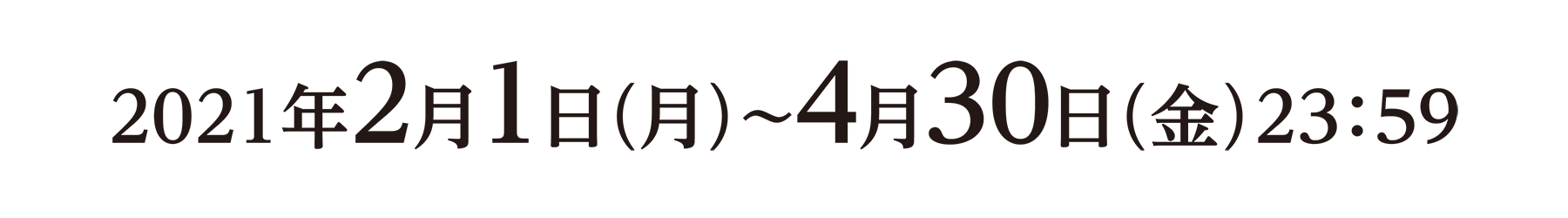 2021年2月1日(月)~4月30日(金)23:59